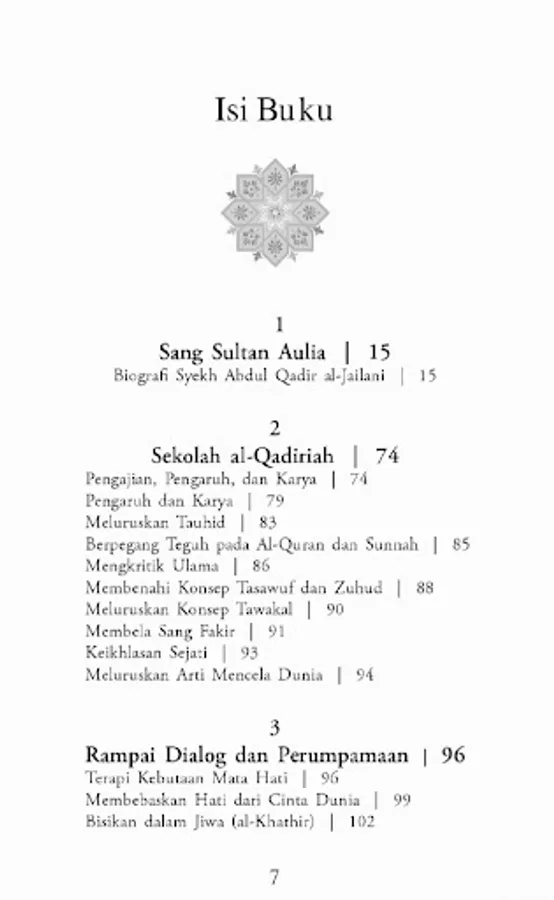 Isi Buku

1
Sang Sultan Aulia | 15
Biografi Syekh Abdul Qadir al-Jailani | 15

2
Sekolah al-Qadiriah | 74
Pengajian, Pengaruh, dan Karya | 74
Pengaruh dan Karya | 79
Meluruskan Tauhid | 83
Berpegang Teguh pada Al-Quran dan Sunnah | 85
Mengkritik Ulama | 86
Membenahi Konsep Tasawuf dan Zuhud | 88
Meluruskan Konsep Tawakal | 90
Membela Sang Fakir | 91
Keikhlasan Sejati | 93
Meluruskan Arti Mencela Dunia | 94

3
Rampai Dialog dan Perumpamaan | 96
Terapi Kebutaan Mata Hati | 96
Membebaskan Hati dari Cinta Dunia | 99
Bisikan dalam Jiwa (al-Khathir) | 102

7